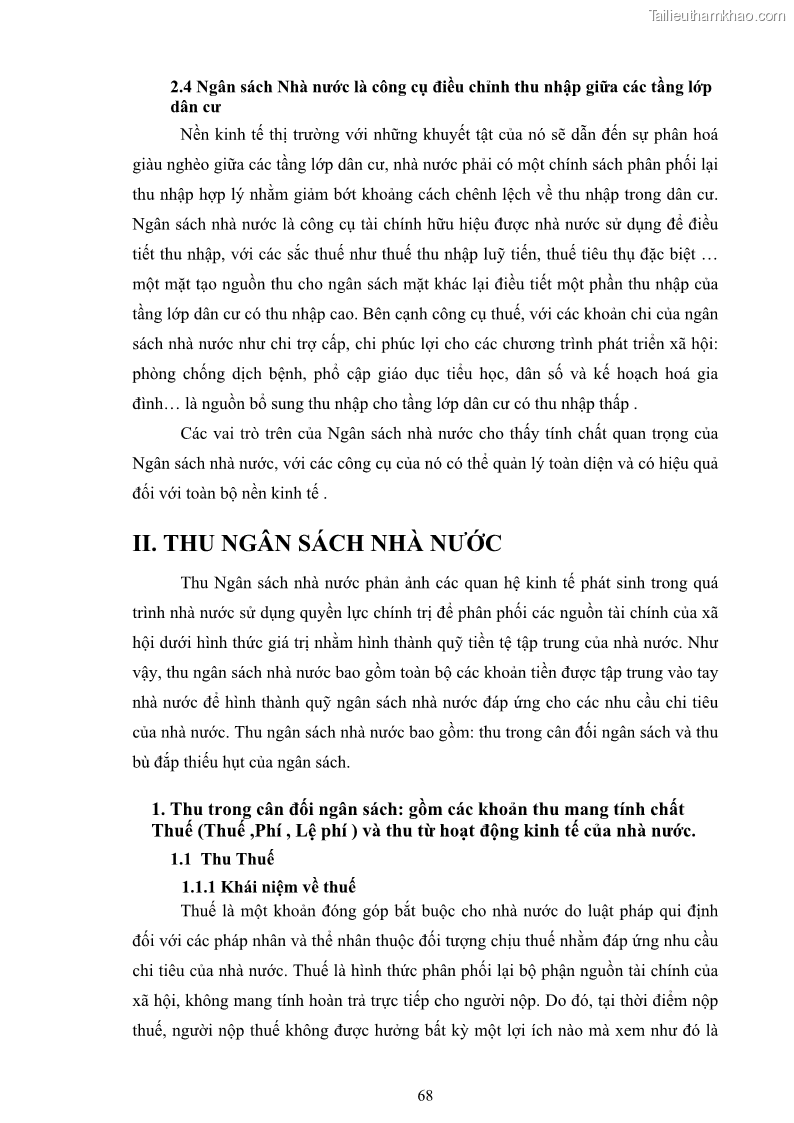 Tailieuthamkhao.com

2.4 Ngân sách Nhà nước là công cụ điều chỉnh thu nhập giữa các tầng lớp dân cư

Nền kinh tế thị trường với những khuyết tật của nó sẽ dẫn đến sự phân hoá giàu nghèo giữa các tầng lớp dân cư, nhà nước phải có một chính sách phân phối lại thu nhập hợp lý nhằm giảm bớt khoảng cách chênh lệch về thu nhập trong dân cư. Ngân sách nhà nước là công cụ tài chính hữu hiệu được nhà nước sử dụng để điều tiết thu nhập, với các sắc thuế như thuế thu nhập luỹ tiến, thuế tiêu thụ đặc biệt … một mặt tạo nguồn thu cho ngân sách mặt khác lại điều tiết một phần thu nhập của tầng lớp dân cư có thu nhập cao. Bên cạnh công cụ thuế, với các khoản chi của ngân sách nhà nước như chi trợ cấp, chi phúc lợi cho các chương trình phát triển xã hội: phòng chống dịch bệnh, phổ cập giáo dục tiểu học, dân số và kế hoạch hoá gia đình… là nguồn bổ sung thu nhập cho tầng lớp dân cư có thu nhập thấp .

Các vai trò trên của Ngân sách nhà nước cho thấy tính chất quan trọng của Ngân sách nhà nước, với các công cụ của nó có thể quản lý toàn diện và có hiệu quả đối với toàn bộ nền kinh tế .

II. THU NGÂN SÁCH NHÀ NƯỚC

Thu Ngân sách nhà nước phản ảnh các quan hệ kinh tế phát sinh trong quá trình nhà nước sử dụng quyền lực chính trị để phân phối các nguồn tài chính của xã hội dưới hình thức giá trị nhằm hình thành quỹ tiền tệ tập trung của nhà nước. Như vậy, thu ngân sách nhà nước bao gồm toàn bộ các khoản tiền được tập trung vào tay nhà nước để hình thành quỹ ngân sách nhà nước đáp ứng cho các nhu cầu chi tiêu của nhà nước. Thu ngân sách nhà nước bao gồm: thu trong cân đối ngân sách và thu bù đắp thiếu hụt của ngân sách.

1. Thu trong cân đối ngân sách: gồm các khoản thu mang tính chất Thuế (Thuế ,Phí , Lệ phí ) và thu từ hoạt động kinh tế của nhà nước.

1.1 Thu Thuế

1.1.1 Khái niệm về thuế

Thuế là một khoản đóng góp bắt buộc cho nhà nước do luật pháp qui định đối với các pháp nhân và thể nhân thuộc đối tượng chịu thuế nhằm đáp ứng nhu cầu chi tiêu của nhà nước. Thuế là hình thức phân phối lại bộ phận nguồn tài chính của xã hội, không mang tính hoàn trả trực tiếp cho người nộp. Do đó, tại thời điểm nộp thuế, người nộp thuế không được hưởng bất kỳ một lợi ích nào mà xem như đó là

68